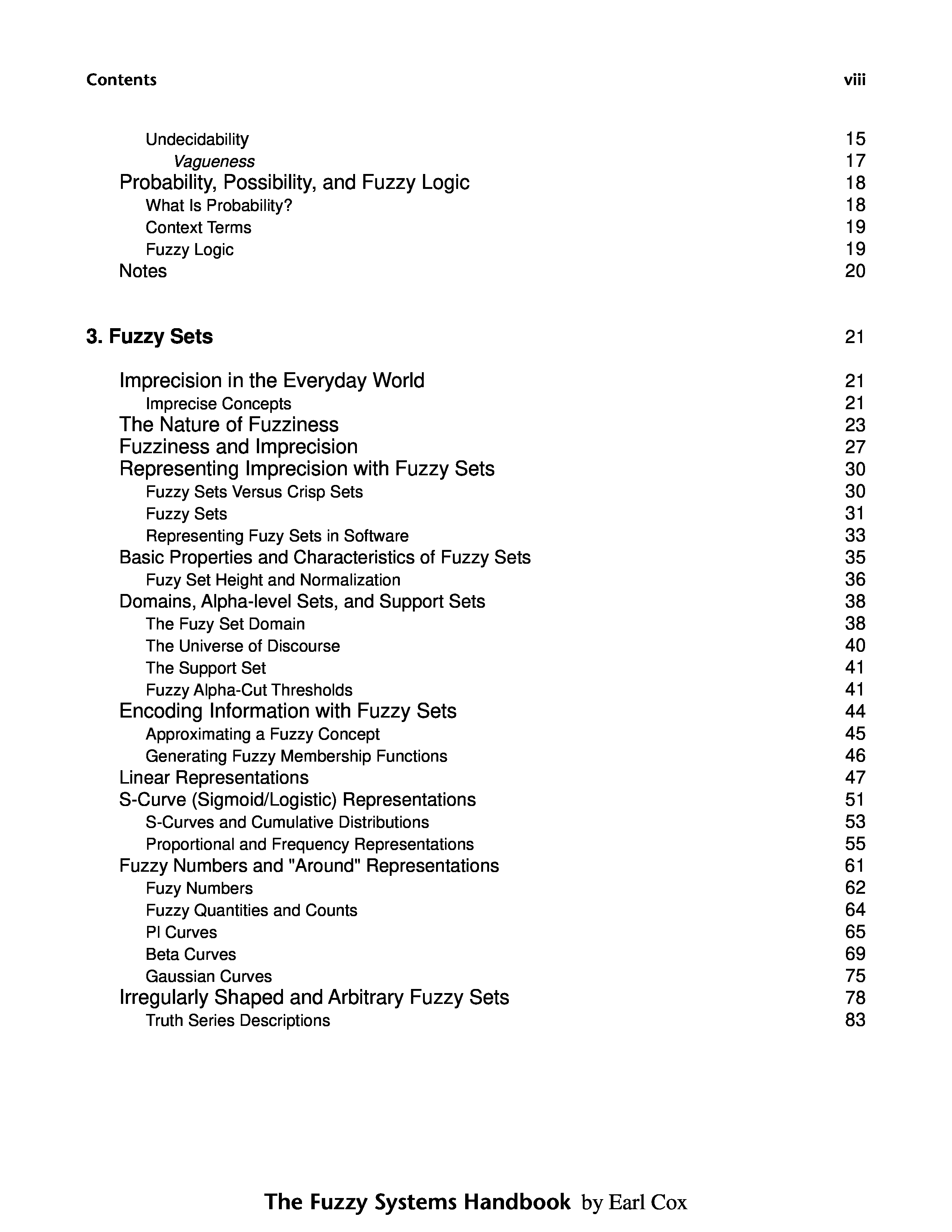 Contents viii

Undecidability 15
Vagueness 17
Probability, Possibility, and Fuzzy Logic 18
What Is Probability? 18
Context Terms 19
Fuzzy Logic 19
Notes 20

3. Fuzzy Sets 21

Imprecision in the Everyday World 21
Imprecise Concepts 21
The Nature of Fuzziness 23
Fuzziness and Imprecision 27
Representing Imprecision with Fuzzy Sets 30
Fuzzy Sets Versus Crisp Sets 30
Fuzzy Sets 31
Representing Fuzy Sets in Software 33
Basic Properties and Characteristics of Fuzzy Sets 35
Fuzy Set Height and Normalization 36
Domains, Alpha-level Sets, and Support Sets 38
The Fuzy Set Domain 38
The Universe of Discourse 40
The Support Set 41
Fuzzy Alpha-Cut Thresholds 41
Encoding Information with Fuzzy Sets 44
Approximating a Fuzzy Concept 45
Generating Fuzzy Membership Functions 46
Linear Representations 47
S-Curve (Sigmoid/Logistic) Representations 51
S-Curves and Cumulative Distributions 53
Proportional and Frequency Representations 55
Fuzzy Numbers and "Around" Representations 61
Fuzy Numbers 62
Fuzzy Quantities and Counts 64
PI Curves 65
Beta Curves 69
Gaussian Curves 75
Irregularly Shaped and Arbitrary Fuzzy Sets 78
Truth Series Descriptions 83

The Fuzzy Systems Handbook by Earl Cox